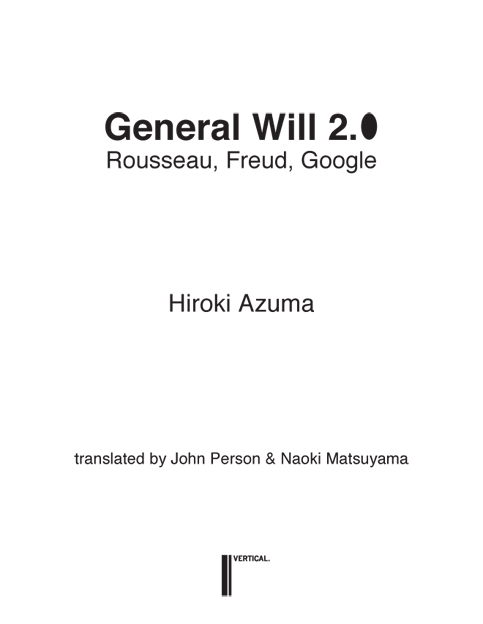 General Will 2.0
Rousseau, Freud, Google

Hiroki Azuma

translated by John Person & Naoki Matsuyama

VERTICAL.